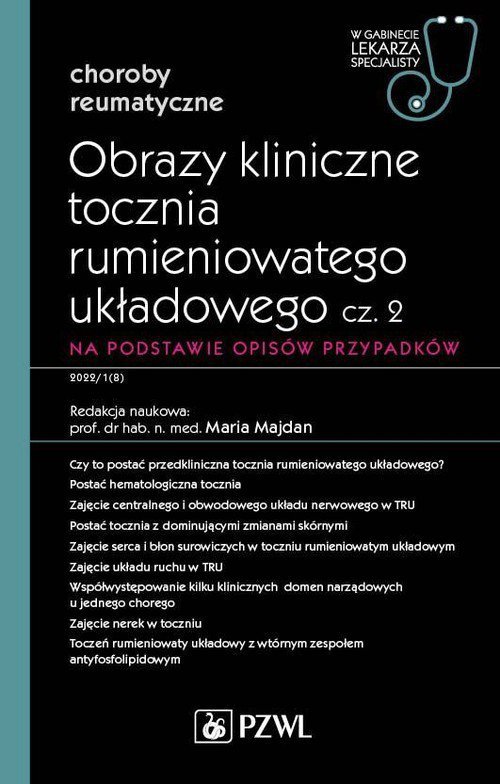 W GABINECIE LEKARZA SPECJALISTY

choroby reumatyczne

Obrazy kliniczne tocznia rumieniowatego układowego cz. 2

NA PODSTAWIE OPISÓW PRZYPADKÓW

2022/1(8)

Redakcja naukowa:
prof. dr hab. n. med. Maria Majdan

Czy to postać przedkliniczna tocznia rumieniowatego układowego?

Postać hematologiczna tocznia

Zajęcie centralnego i obwodowego układu nerwowego w TRU

Postać tocznia z dominującymi zmianami skórnymi

Zajęcie serca i błon surowiczych w toczniu rumieniowatym układowym

Zajęcie układu ruchu w TRU

Współwystępowanie kilku klinicznych domen narządowych u jednego chorego

Zajęcie nerek w toczniu

Toczeń rumieniowaty układowy z wtórnym zespołem antyfosfolipidowym

PZWL